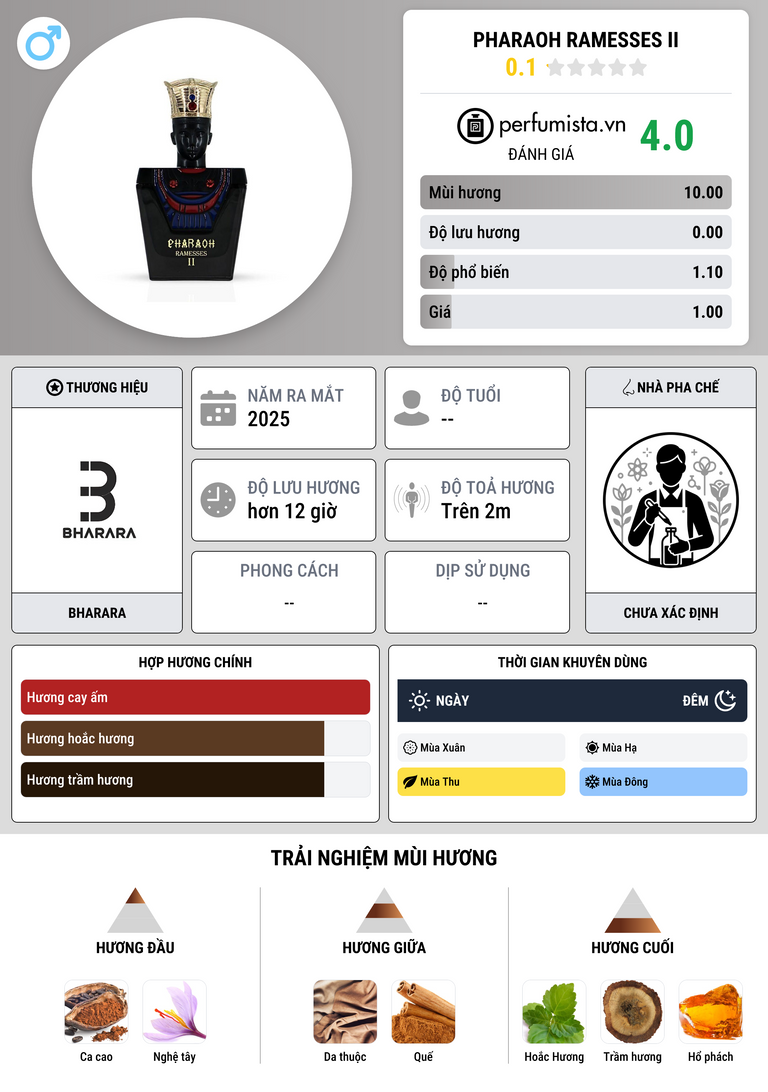 PHARAOH
RAMESSES
II

PHARAOH RAMESSES II
0.1

perfumista.vn
ĐÁNH GIÁ
4.0

| Mùi hương | 10.00 |
|---|---|
| Độ lưu hương | 0.00 |
| Độ phổ biến | 1.10 |
| Giá | 1.00 |

THƯƠNG HIỆU
BHARARA
BHARARA

NĂM RA MẮT
2025

ĐỘ TUỔI
--

ĐỘ LƯU HƯƠNG
hơn 12 giờ

ĐỘ TOẢ HƯƠNG
Trên 2m

PHONG CÁCH
--

DỊP SỬ DỤNG
--

NHÀ PHA CHẾ
CHƯA XÁC ĐỊNH

HỢP HƯƠNG CHÍNH
Hương cay ấm
Hương hoắc hương
Hương trầm hương

THỜI GIAN KHUYÊN DÙNG
NGÀY
ĐÊM
Mùa Xuân
Mùa Hạ
Mùa Thu
Mùa Đông

TRẢI NGHIỆM MÙI HƯƠNG

HƯƠNG ĐẦU
Ca cao
Nghệ tây

HƯƠNG GIỮA
Da thuộc
Quế

HƯƠNG CUỐI
Hoắc Hương
Trầm hương
Hổ phách